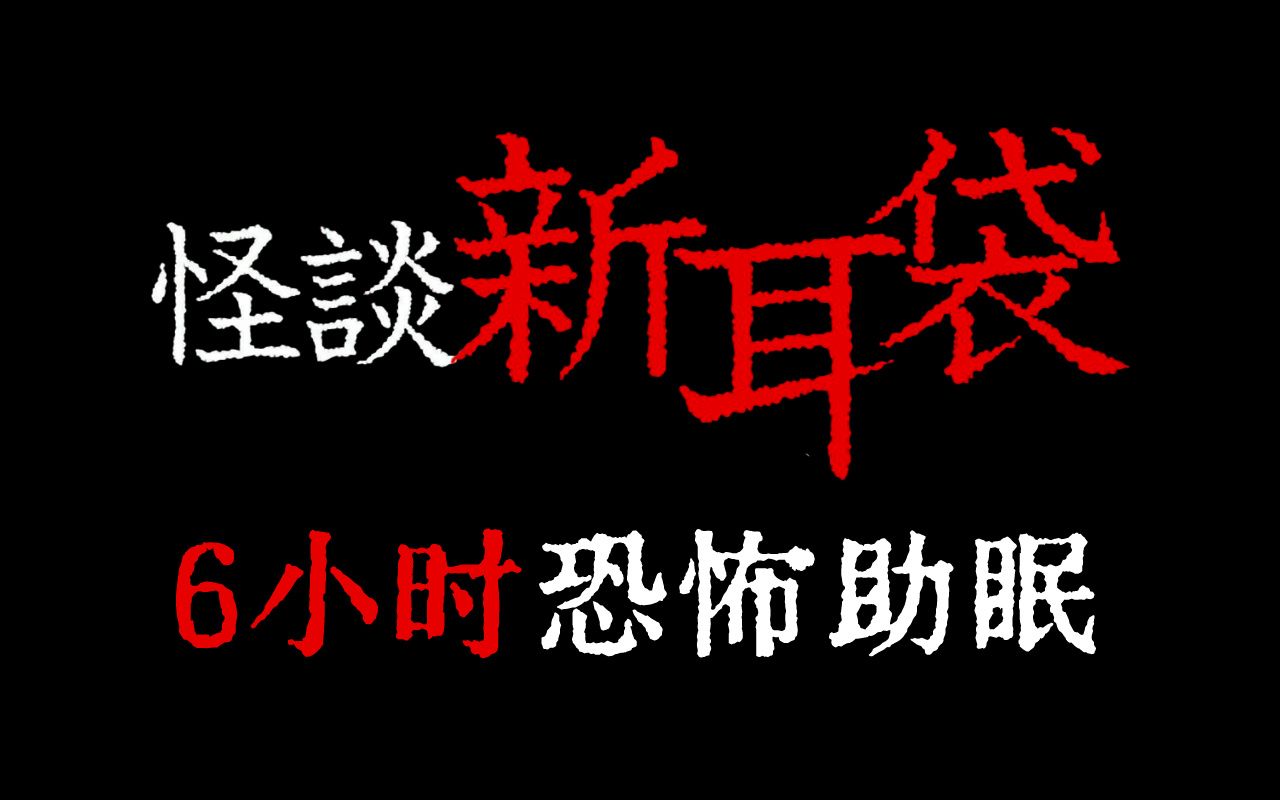 怪談新耳袋

6小时恐怖助眠